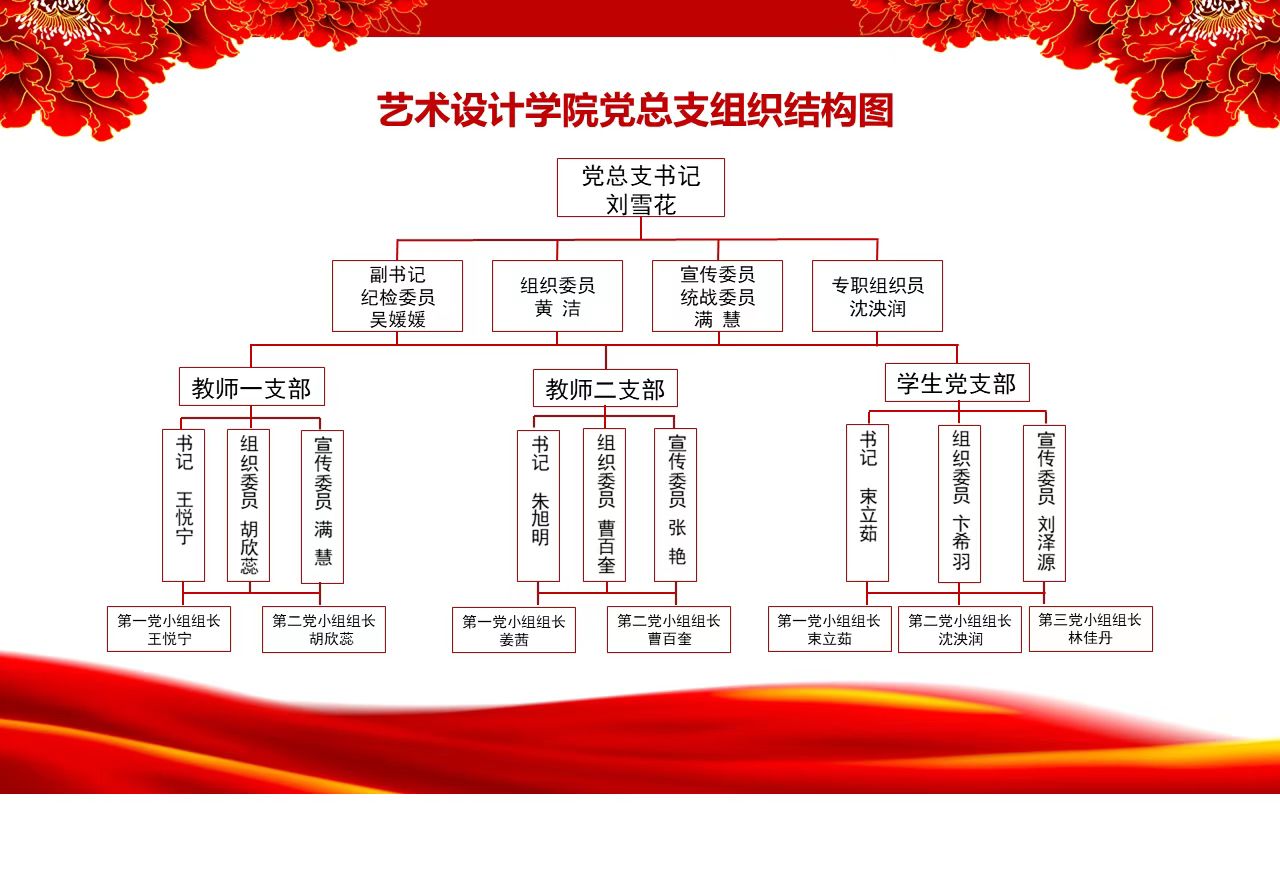 艺术设计学院党总支组织结构图

党总支书记
刘雪花

副书记
纪检委员
吴媛媛

组织委员
黄 洁

宣传委员
统战委员
满 慧

专职组织员
沈泱润

教师一支部

书记 王悦宁

组织委员 胡欣蕊

宣传委员 满 慧

第一党小组组长
王悦宁

第二党小组组长
胡欣蕊

教师二支部

书记 朱旭明

组织委员 曹百奎

宣传委员 张 艳

第一党小组组长
姜茜

第二党小组组长
曹百奎

学生党支部

书记 束立茹

组织委员 卞希羽

宣传委员 刘泽源

第一党小组组长
束立茹

第二党小组组长
沈泱润

第三党小组组长
林佳丹